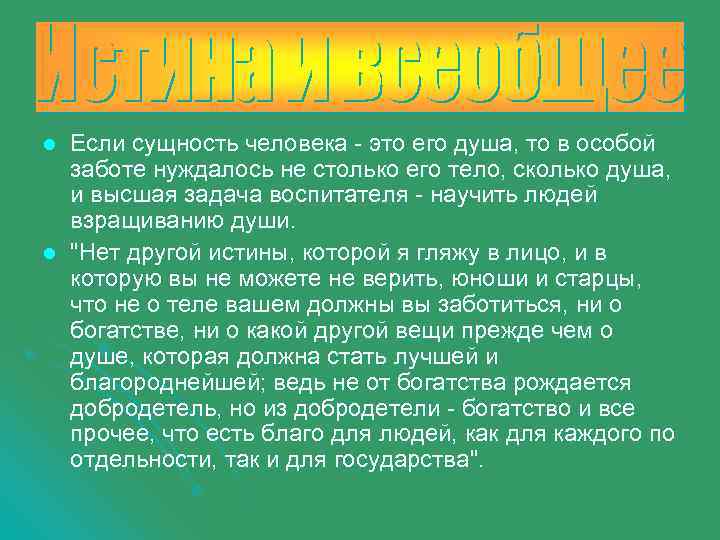 Истина и всеобщее

Если сущность человека - это его душа, то в особой заботе нуждалось не столько его тело, сколько душа, и высшая задача воспитателя - научить людей взращиванию души.

"Нет другой истины, которой я гляжу в лицо, и в которую вы не можете не верить, юноши и старцы, что не о теле вашем должны вы заботиться, ни о богатстве, ни о какой другой вещи прежде чем о душе, которая должна стать лучшей и благороднейшей; ведь не от богатства рождается добродетель, но из добродетели - богатство и все прочее, что есть благо для людей, как для каждого по отдельности, так и для государства".